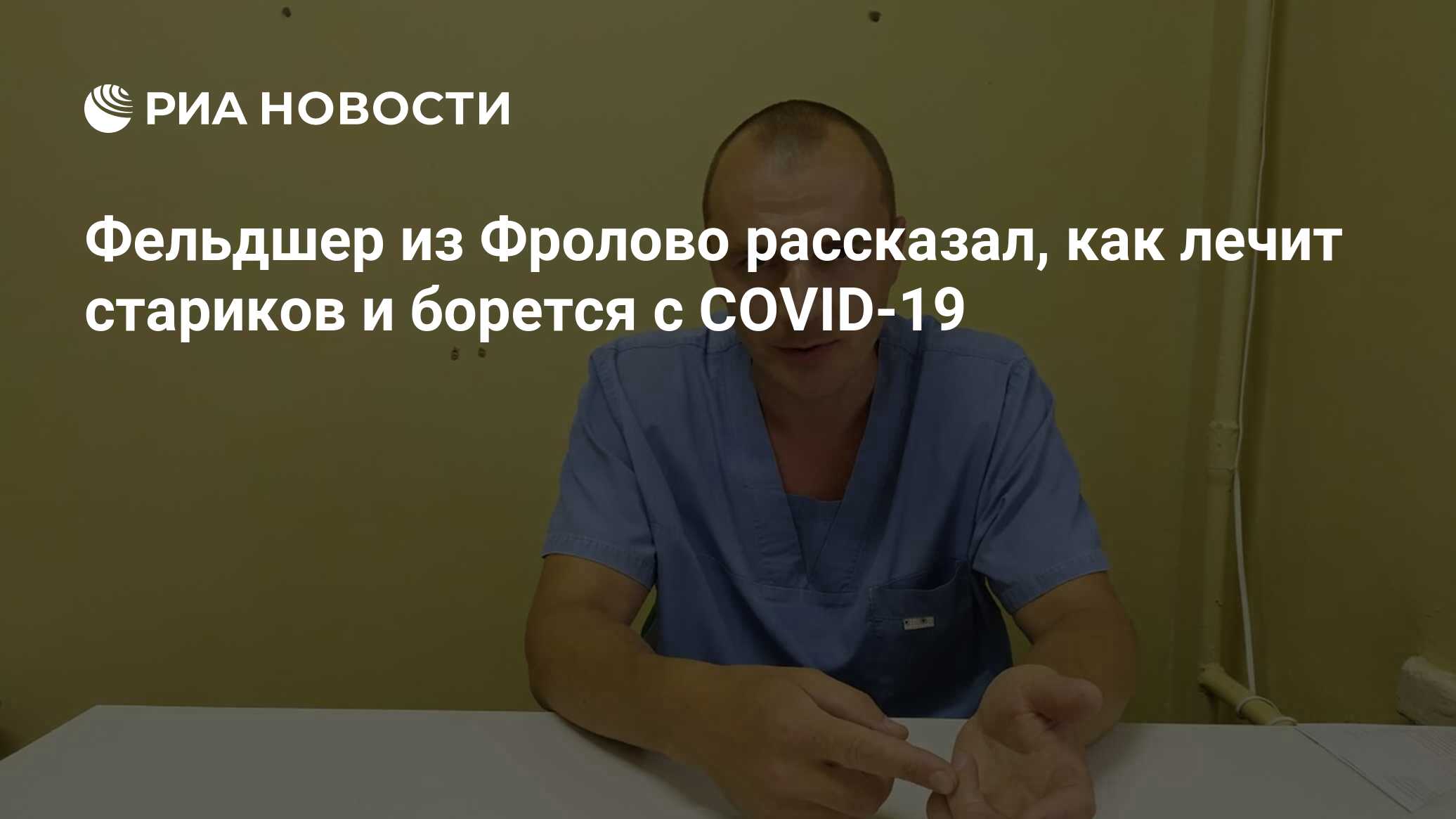 РИА НОВОСТИ

Фельдшер из Фролово рассказал, как лечит стариков и борется с COVID-19